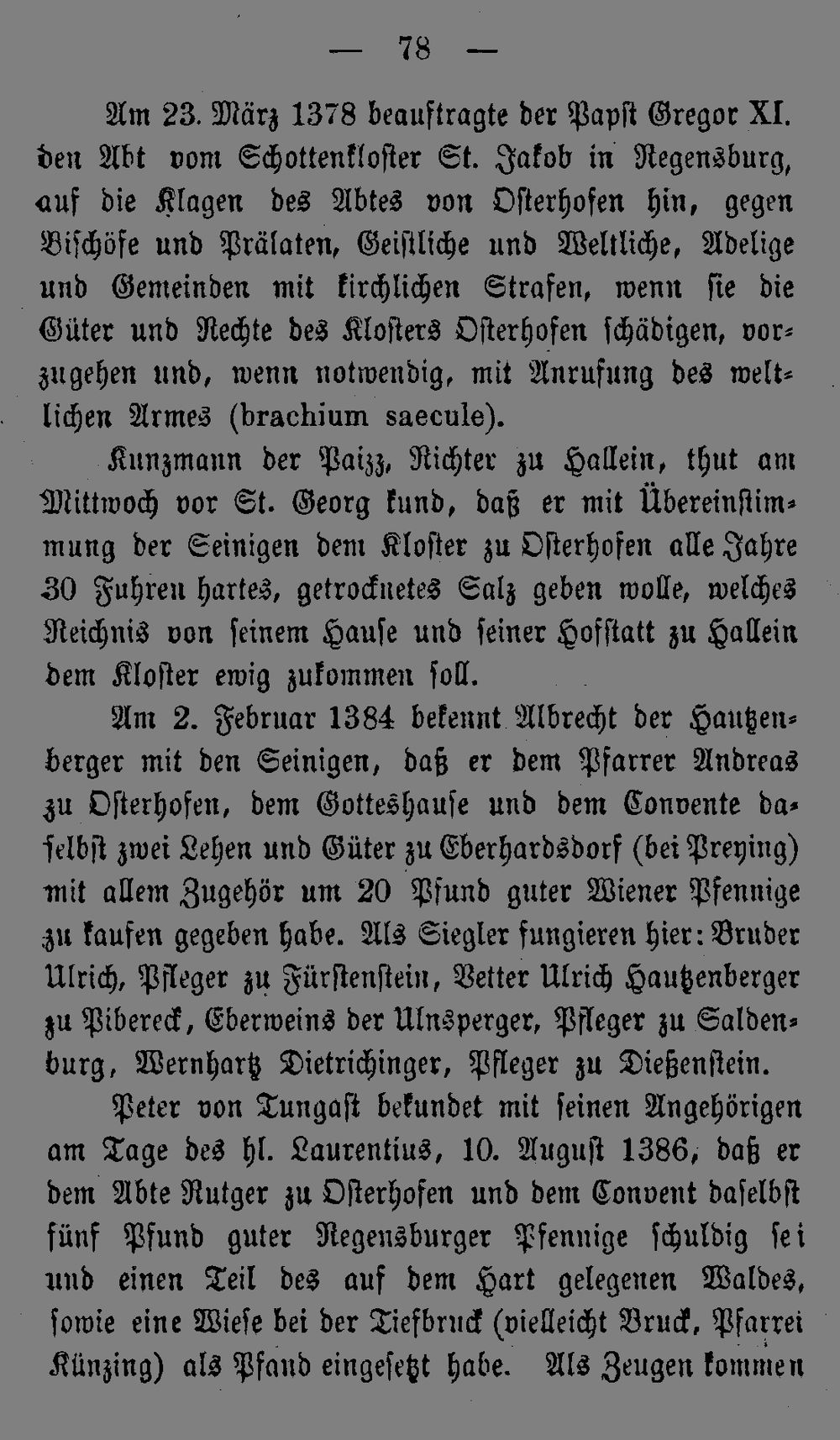 — 78 —

Am 23. März 1378 beauftragte der Papst Gregor XI. den Abt vom Schottenkloster St. Jakob in Regensburg, auf die Klagen des Abtes von Osterhofen hin, gegen Bischöfe und Prälaten, Geistliche und Weltliche, Adelige und Gemeinden mit kirchlichen Strafen, wenn sie die Güter und Rechte des Klosters Osterhofen schädigen, vorzugehen und, wenn notwendig, mit Anrufung des weltlichen Armes (brachium saecule).

Kunzmann der Paizz, Richter zu Hallein, thut am Mittwoch vor St. Georg kund, daß er mit Übereinstimmung der Seinigen dem Kloster zu Osterhofen alle Jahre 30 Fuhren hartes, getrocknetes Salz geben wolle, welches Reichnis von seinem Hause und seiner Hofstatt zu Hallein dem Kloster ewig zukommen soll.

Am 2. Februar 1384 bekennt Albrecht der Hautzenberger mit den Seinigen, daß er dem Pfarrer Andreas zu Osterhofen, dem Gotteshause und dem Convente daselbst zwei Lehen und Güter zu Eberhardsdorf (bei Preying) mit allem Zugehör um 20 Pfund guter Wiener Pfennige zu kaufen gegeben habe. Als Siegler fungieren hier: Bruder Ulrich, Pfleger zu Fürstenstein, Vetter Ulrich Hautzenberger zu Pibereck, Eberweins der Ulnsperger, Pfleger zu Saldenburg, Wernhartz Dietrichinger, Pfleger zu Dießenstein.

Peter von Tungast bekundet mit seinen Angehörigen am Tage des hl. Laurentius, 10. August 1386, daß er dem Abte Rutger zu Osterhofen und dem Convent daselbst fünf Pfund guter Regensburger Pfennige schuldig sei und einen Teil des auf dem Hart gelegenen Waldes, sowie eine Wiese bei der Tiefbruck (vielleicht Bruck, Pfarrei Künzing) als Pfand eingesetzt habe. Als Zeugen kommen